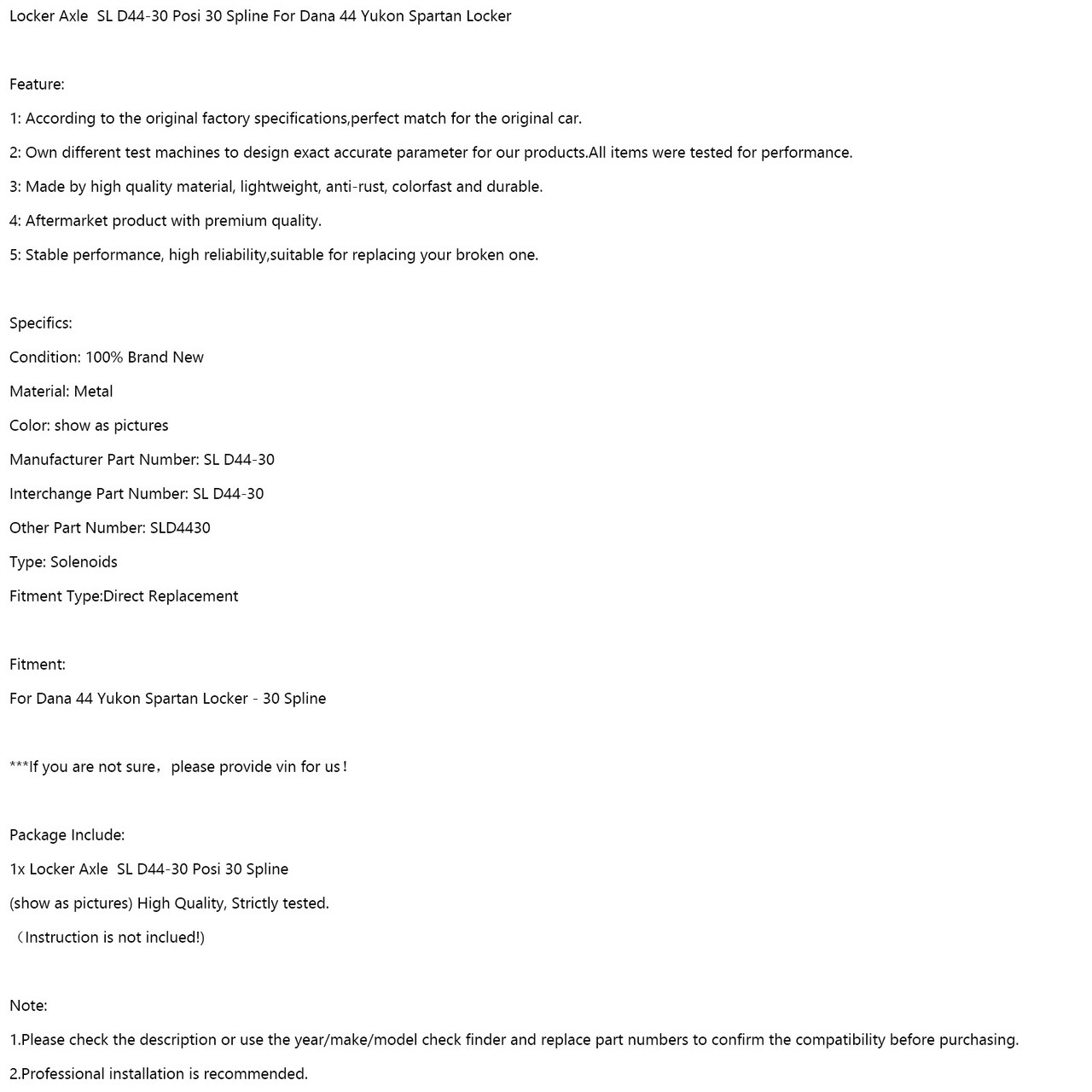 Locker Axle SL D44-30 Posi 30 Spline For Dana 44 Yukon Spartan Locker

Feature:

1: According to the original factory specifications,perfect match for the original car.

2: Own different test machines to design exact accurate parameter for our products.All items were tested for performance.

3: Made by high quality material, lightweight, anti-rust, colorfast and durable.

4: Aftermarket product with premium quality.

5: Stable performance, high reliability,suitable for replacing your broken one.

Specifics:

Condition: 100% Brand New

Material: Metal

Color: show as pictures

Manufacturer Part Number: SL D44-30

Interchange Part Number: SL D44-30

Other Part Number: SLD4430

Type: Solenoids

Fitment Type:Direct Replacement

Fitment:

For Dana 44 Yukon Spartan Locker - 30 Spline

***If you are not sure，please provide vin for us！

Package Include:

1x Locker Axle SL D44-30 Posi 30 Spline

(show as pictures) High Quality, Strictly tested.

（Instruction is not inclued!)

Note:

1.Please check the description or use the year/make/model check finder and replace part numbers to confirm the compatibility before purchasing.

2.Professional installation is recommended.